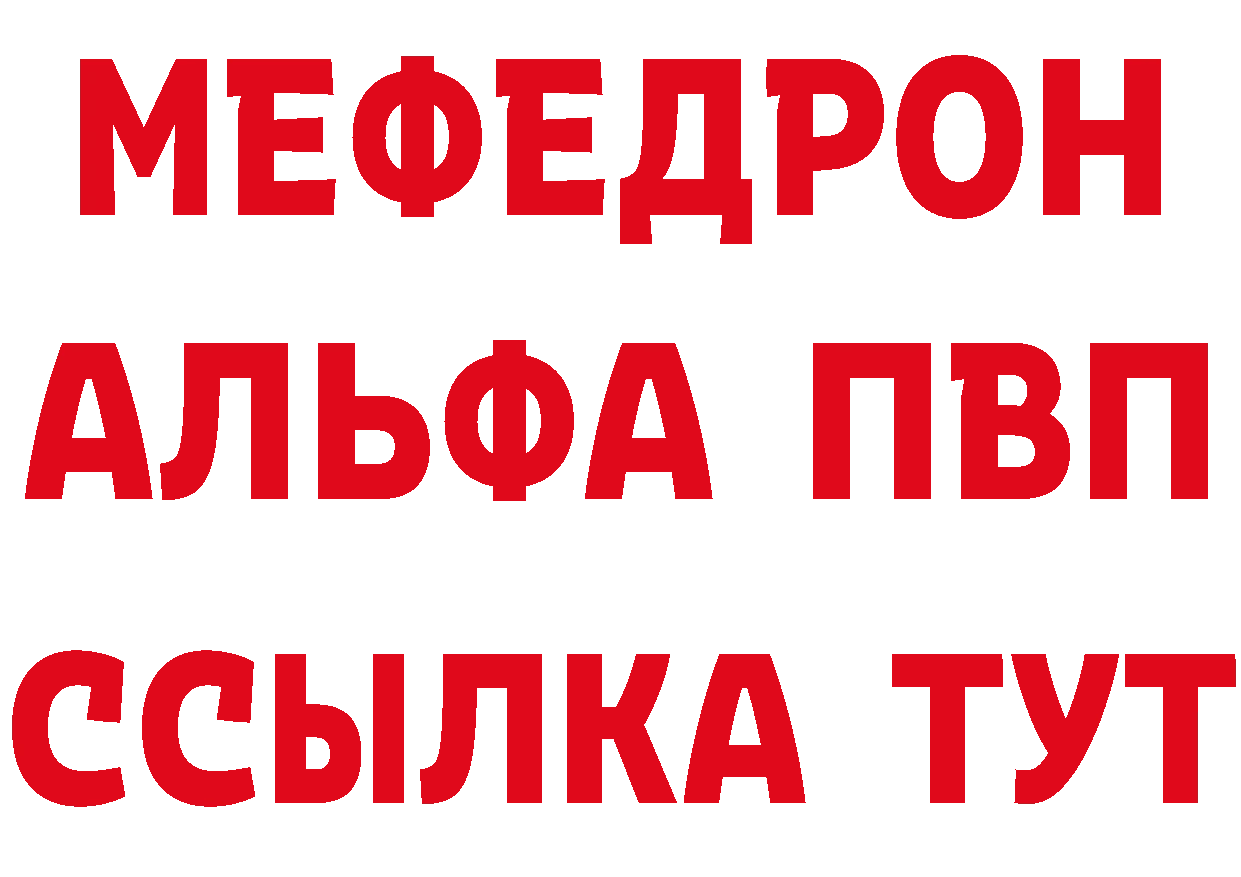 МЕФЕДРОН
АЛЬФА ПВП
ССЫЛКА ТУТ